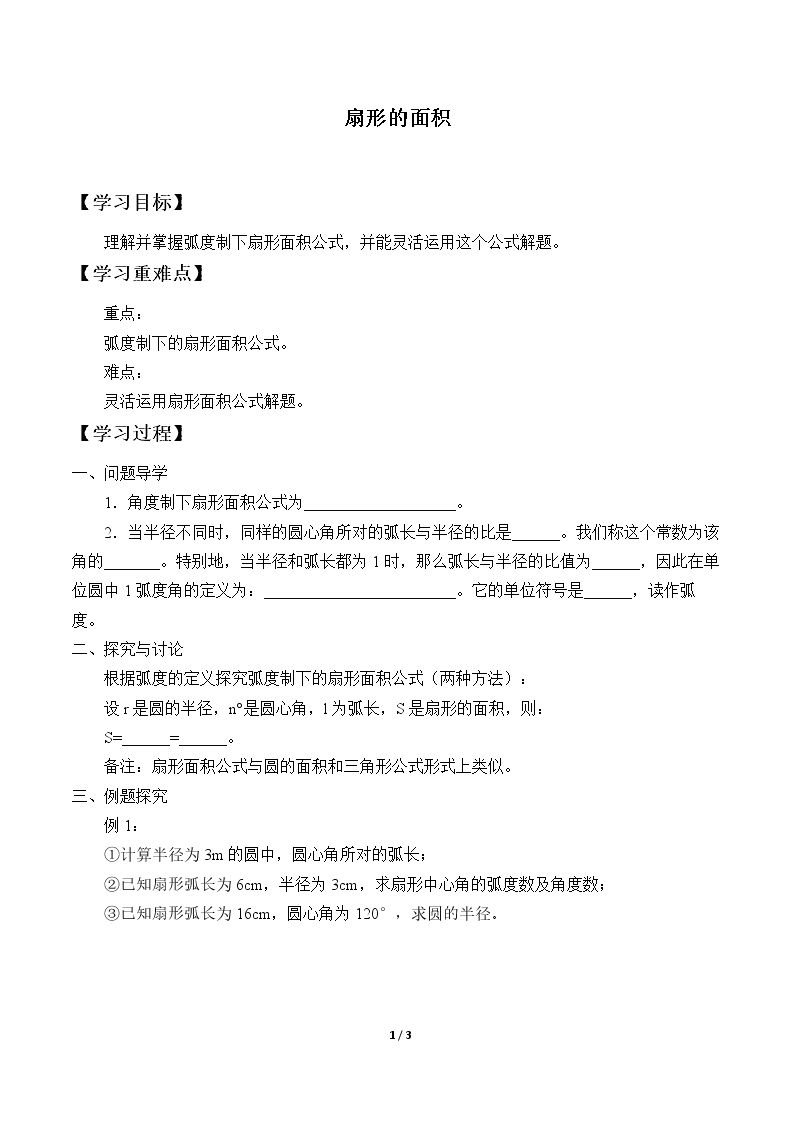 扇形的面积

【学习目标】

理解并掌握弧度制下扇形面积公式，并能灵活运用这个公式解题。

【学习重难点】

重点：

弧度制下的扇形面积公式。

难点：

灵活运用扇形面积公式解题。

【学习过程】

一、问题导学

1．角度制下扇形面积公式为____。

2．当半径不同时，同样的圆心角所对的弧长与半径的比是____。我们称这个常数为该角的____。特别地，当半径和弧长都为1时，那么弧长与半径的比值为____，因此在单位圆中1弧度角的定义为：____。它的单位符号是____，读作弧度。

二、探究与讨论

根据弧度的定义探究弧度制下的扇形面积公式（两种方法）：

设r是圆的半径，n°是圆心角，l为弧长，S是扇形的面积，则：

S=____=____。

备注：扇形面积公式与圆的面积和三角形公式形式上类似。

三、例题探究

例1：

①计算半径为3m的圆中，圆心角所对的弧长；

②已知扇形弧长为6cm，半径为3cm，求扇形中心角的弧度数及角度数；

③已知扇形弧长为16cm，圆心角为120°，求圆的半径。

1 / 3